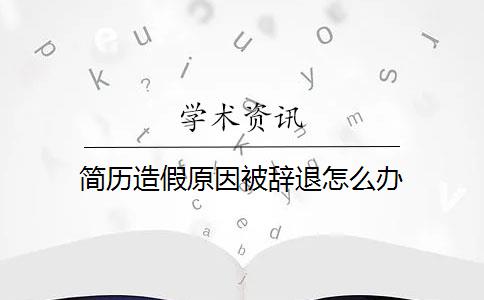 学术资讯

简历造假原因被辞退怎么办